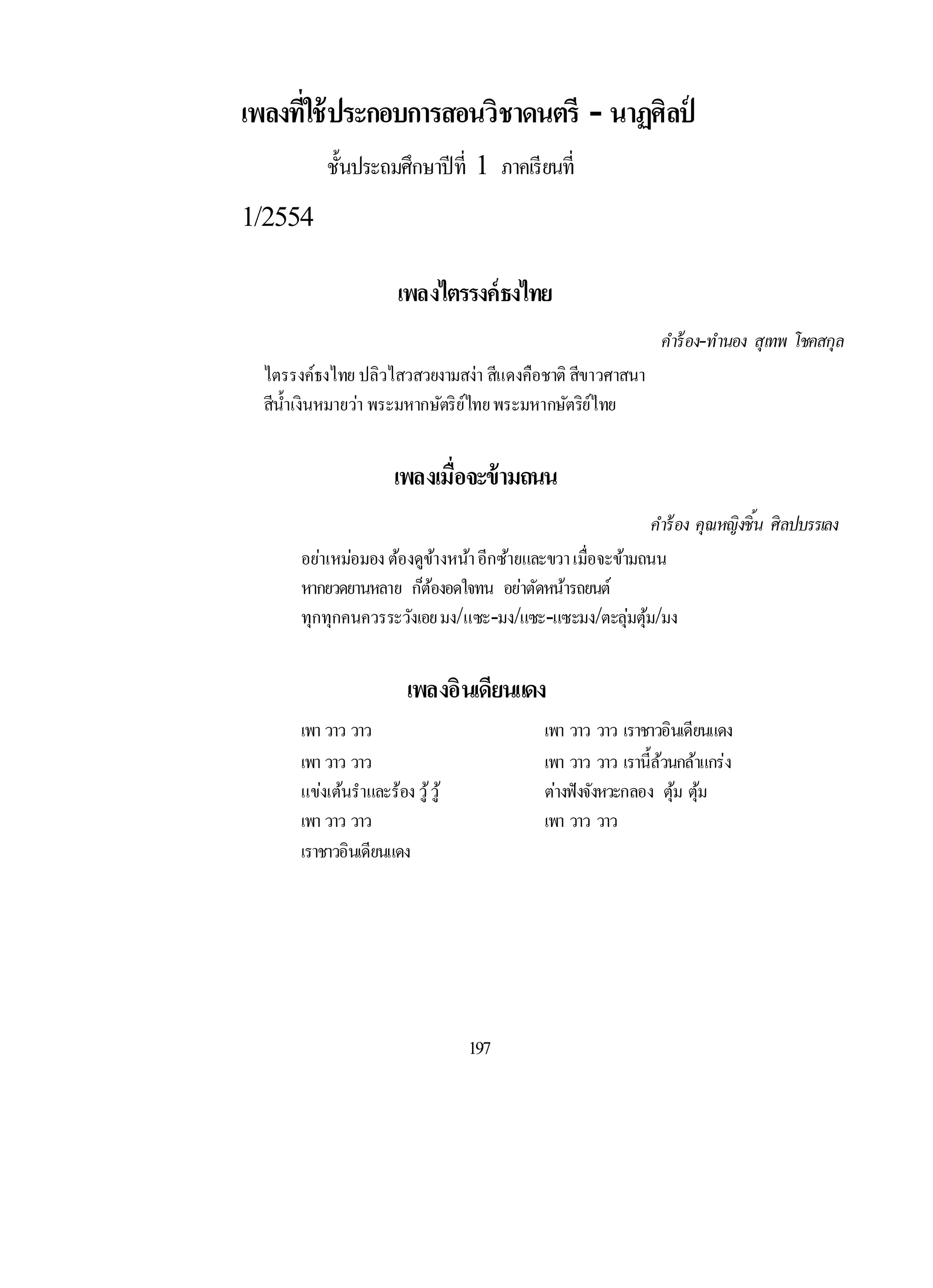 เพลงที่ใช้ประกอบการสอนวิชาดนตรี - นาฏศิลป์

ชั้นประถมศึกษาปีที่ 1 ภาคเรียนที่

1/2554

เพลงไตรรงค์ธงไทย

คำร้อง-ทำนอง สุเทพ โชคสกุล

ไตรรงค์ธงไทย ปลิวไสวสวยงามสง่า สีแดงคือชาติ สีขาวศาสนา
สีน้ำเงินหมายว่า พระมหากษัตริย์ไทย พระมหากษัตริย์ไทย

เพลงเมื่อจะข้ามถนน

คำร้อง คุณหญิงชิ้น ศิลปบรรเลง

อย่าเหม่อมอง ต้องดูข้างหน้า อีกซ้ายและขวา เมื่อจะข้ามถนน
หากยวดยานหลาย ก็ต้องอดใจทน อย่าตัดหน้ารถยนต์
ทุกทุกคนควรระวังเอย มง/แซะ-มง/แซะ-แซะมง/ตะลุ่มตุ้ม/มง

เพลงอินเดียนแดง

เพา วาว วาว
เพา วาว วาว
แข่งเต้นรำและร้อง วู้ วู้
เพา วาว วาว
เราชาวอินเดียนแดง

เพา วาว วาว เราชาวอินเดียนแดง
เพา วาว วาว เรานี้ล้วนกล้าแกร่ง
ต่างฟังจังหวะกลอง ตุ้ม ตุ้ม
เพา วาว วาว

197